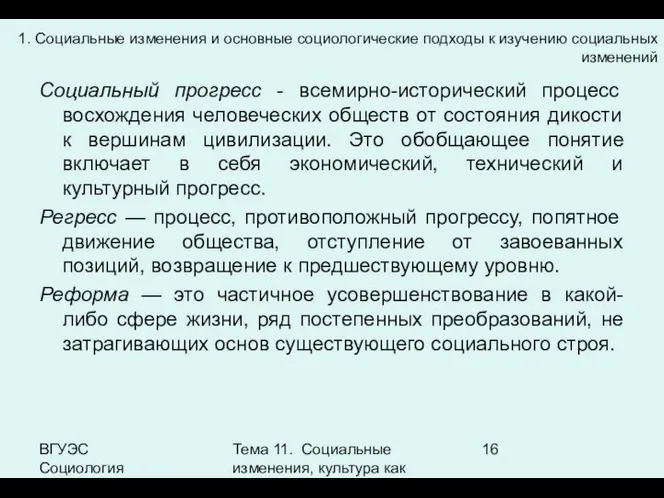 1. Социальные изменения и основные социологические подходы к изучению социальных изменений

Социальный прогресс - всемирно-исторический процесс восхождения человеческих обществ от состояния дикости к вершинам цивилизации. Это обобщающее понятие включает в себя экономический, технический и культурный прогресс.

Регресс — процесс, противоположный прогрессу, попятное движение общества, отступление от завоеванных позиций, возвращение к предшествующему уровню.

Реформа — это частичное усовершенствование в какой-либо сфере жизни, ряд постепенных преобразований, не затрагивающих основ существующего социального строя.

ВГУЭС Социология

Тема 11. Социальные изменения, культура как

16